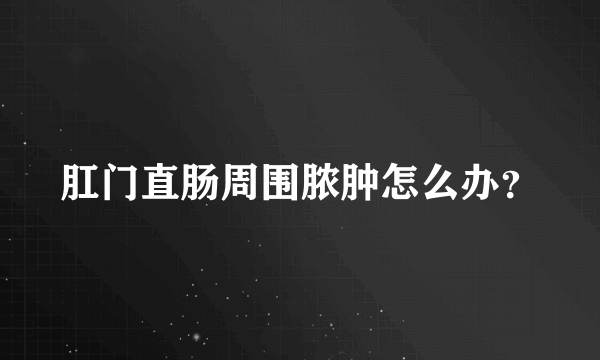 肛门直肠周围脓肿怎么办？